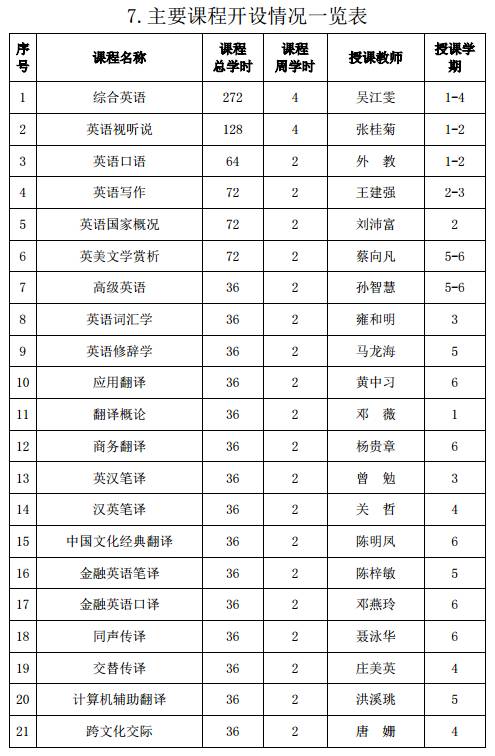 7. 主要课程开设情况一览表

| 序号 | 课程名称 | 课程总学时 | 课程周学时 | 授课教师 | 授课学期 |
|---|---|---|---|---|---|
| 1 | 综合英语 | 272 | 4 | 吴江雯 | 1-4 |
| 2 | 英语视听说 | 128 | 4 | 张桂菊 | 1-2 |
| 3 | 英语口语 | 64 | 2 | 外 教 | 1-2 |
| 4 | 英语写作 | 72 | 2 | 王建强 | 2-3 |
| 5 | 英语国家概况 | 72 | 2 | 刘沛富 | 2 |
| 6 | 英美文学赏析 | 72 | 2 | 蔡向凡 | 5-6 |
| 7 | 高级英语 | 36 | 2 | 孙智慧 | 5-6 |
| 8 | 英语词汇学 | 36 | 2 | 雍和明 | 3 |
| 9 | 英语修辞学 | 36 | 2 | 马龙海 | 5 |
| 10 | 应用翻译 | 36 | 2 | 黄中习 | 6 |
| 11 | 翻译概论 | 36 | 2 | 邓 薇 | 1 |
| 12 | 商务翻译 | 36 | 2 | 杨贵章 | 6 |
| 13 | 英汉笔译 | 36 | 2 | 曾 勉 | 3 |
| 14 | 汉英笔译 | 36 | 2 | 关 哲 | 4 |
| 15 | 中国文化经典翻译 | 36 | 2 | 陈明凤 | 6 |
| 16 | 金融英语笔译 | 36 | 2 | 陈梓敏 | 5 |
| 17 | 金融英语口译 | 36 | 2 | 邓燕玲 | 6 |
| 18 | 同声传译 | 36 | 2 | 聂泳华 | 6 |
| 19 | 交替传译 | 36 | 2 | 庄美英 | 4 |
| 20 | 计算机辅助翻译 | 36 | 2 | 洪溪珧 | 5 |
| 21 | 跨文化交际 | 36 | 2 | 唐 姗 | 4 |